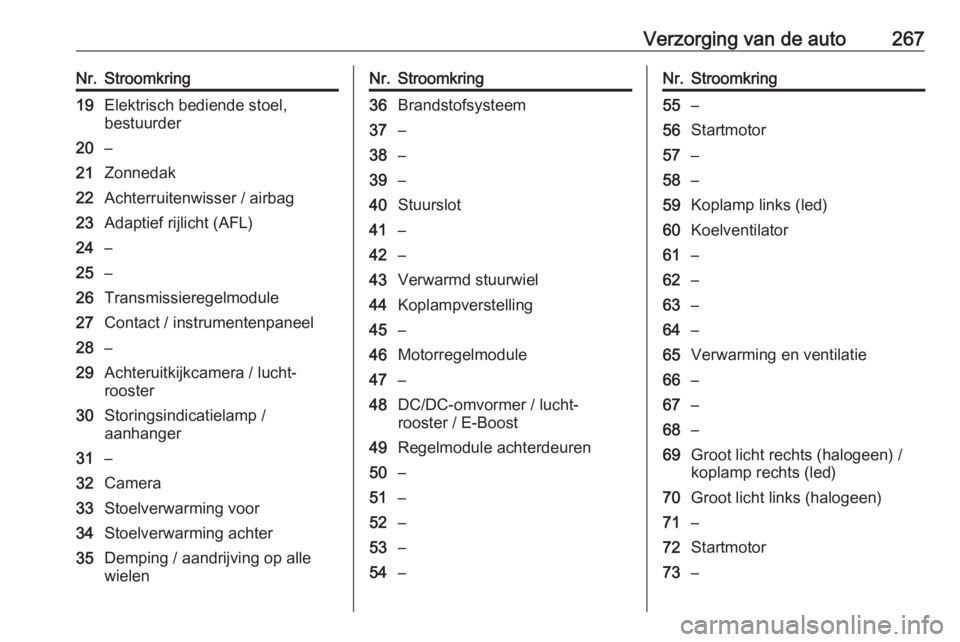 Verzorging van de auto 267

| Nr. | Stroomkring |
|---|---|
| 19 | Elektrisch bediende stoel, bestuurder |
| 20 | – |
| 21 | Zonnedak |
| 22 | Achterruitenwisser / airbag |
| 23 | Adaptief rijlicht (AFL) |
| 24 | – |
| 25 | – |
| 26 | Transmissieregelmodule |
| 27 | Contact / instrumentenpaneel |
| 28 | – |
| 29 | Achteruitkijkcamera / luchtrooster |
| 30 | Storingsindicatielamp / aanhanger |
| 31 | – |
| 32 | Camera |
| 33 | Stoelverwarming voor |
| 34 | Stoelverwarming achter |
| 35 | Demping / aandrijving op alle wielen |

| Nr. | Stroomkring |
|---|---|
| 36 | Brandstofsysteem |
| 37 | – |
| 38 | – |
| 39 | – |
| 40 | Stuurslot |
| 41 | – |
| 42 | – |
| 43 | Verwarmd stuurwiel |
| 44 | Koplampverstelling |
| 45 | – |
| 46 | Motorregelmodule |
| 47 | – |
| 48 | DC/DC-omvormer / luchtrooster / E-Boost |
| 49 | Regelmodule achterdeuren |
| 50 | – |
| 51 | – |
| 52 | – |
| 53 | – |
| 54 | – |

| Nr. | Stroomkring |
|---|---|
| 55 | – |
| 56 | Startmotor |
| 57 | – |
| 58 | – |
| 59 | Koplamp links (led) |
| 60 | Koelventilator |
| 61 | – |
| 62 | – |
| 63 | – |
| 64 | – |
| 65 | Verwarming en ventilatie |
| 66 | – |
| 67 | – |
| 68 | – |
| 69 | Groot licht rechts (halogeen) / koplamp rechts (led) |
| 70 | Groot licht links (halogeen) |
| 71 | – |
| 72 | Startmotor |
| 73 | – |

carmanualsonline.info